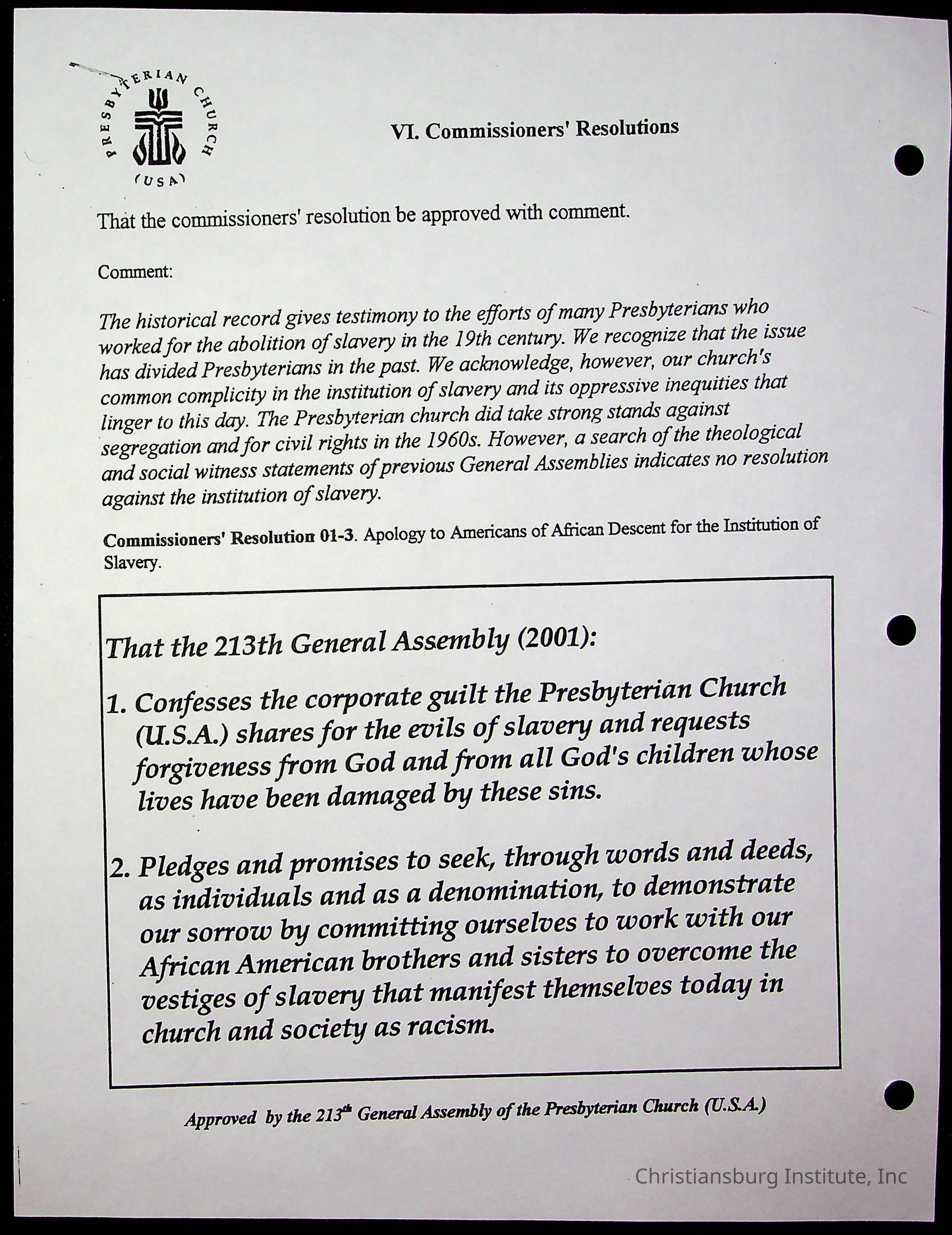 PRESBYTERIAN CHURCH (USA)

VI. Commissioners' Resolutions

That the commissioners' resolution be approved with comment.

Comment:

The historical record gives testimony to the efforts of many Presbyterians who worked for the abolition of slavery in the 19th century. We recognize that the issue has divided Presbyterians in the past. We acknowledge, however, our church's common complicity in the institution of slavery and its oppressive inequities that linger to this day. The Presbyterian church did take strong stands against segregation and for civil rights in the 1960s. However, a search of the theological and social witness statements of previous General Assemblies indicates no resolution against the institution of slavery.

Commissioners' Resolution 01-3. Apology to Americans of African Descent for the Institution of Slavery.

That the 213th General Assembly (2001):

1. Confesses the corporate guilt the Presbyterian Church (U.S.A.) shares for the evils of slavery and requests forgiveness from God and from all God's children whose lives have been damaged by these sins.

2. Pledges and promises to seek, through words and deeds, as individuals and as a denomination, to demonstrate our sorrow by committing ourselves to work with our African American brothers and sisters to overcome the vestiges of slavery that manifest themselves today in church and society as racism.

Approved by the 213$^{th}$ General Assembly of the Presbyterian Church (U.S.A.)

Christiansburg Institute, Inc